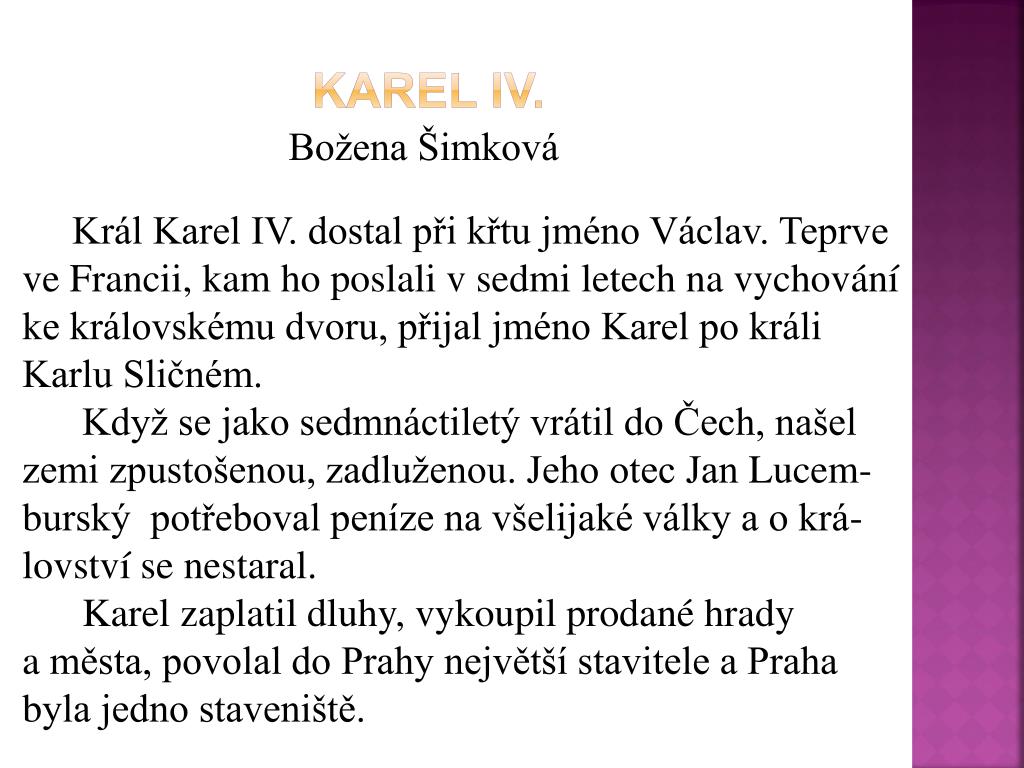 KAREL IV.
Božena Šimková

Král Karel IV. dostal při křtu jméno Václav. Teprve ve Francii, kam ho poslali v sedmi letech na vychování ke královskému dvoru, přijal jméno Karel po králi Karlu Sličném.

Když se jako sedmnáctiletý vrátil do Čech, našel zemi zpustošenou, zadluženou. Jeho otec Jan Lucemburský potřeboval peníze na všelijaké války a o království se nestaral.

Karel zaplatil dluhy, vykoupil prodané hrady a města, povolal do Prahy největší stavitele a Praha byla jedno staveniště.